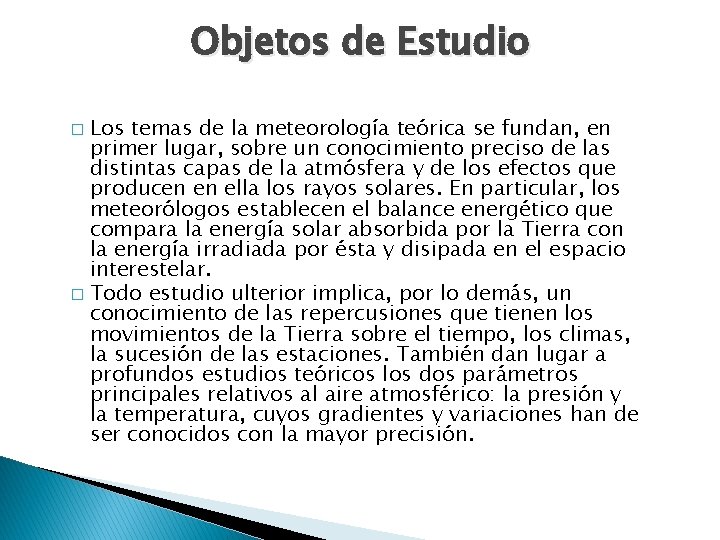 Objetos de Estudio

□ Los temas de la meteorología teórica se fundan, en primer lugar, sobre un conocimiento preciso de las distintas capas de la atmósfera y de los efectos que producen en ella los rayos solares. En particular, los meteorólogos establecen el balance energético que compara la energía solar absorbida por la Tierra con la energía irradiada por ésta y disipada en el espacio interestelar.

□ Todo estudio ulterior implica, por lo demás, un conocimiento de las repercusiones que tienen los movimientos de la Tierra sobre el tiempo, los climas, la sucesión de las estaciones. También dan lugar a profundos estudios teóricos los dos parámetros principales relativos al aire atmosférico: la presión y la temperatura, cuyos gradientes y variaciones han de ser conocidos con la mayor precisión.